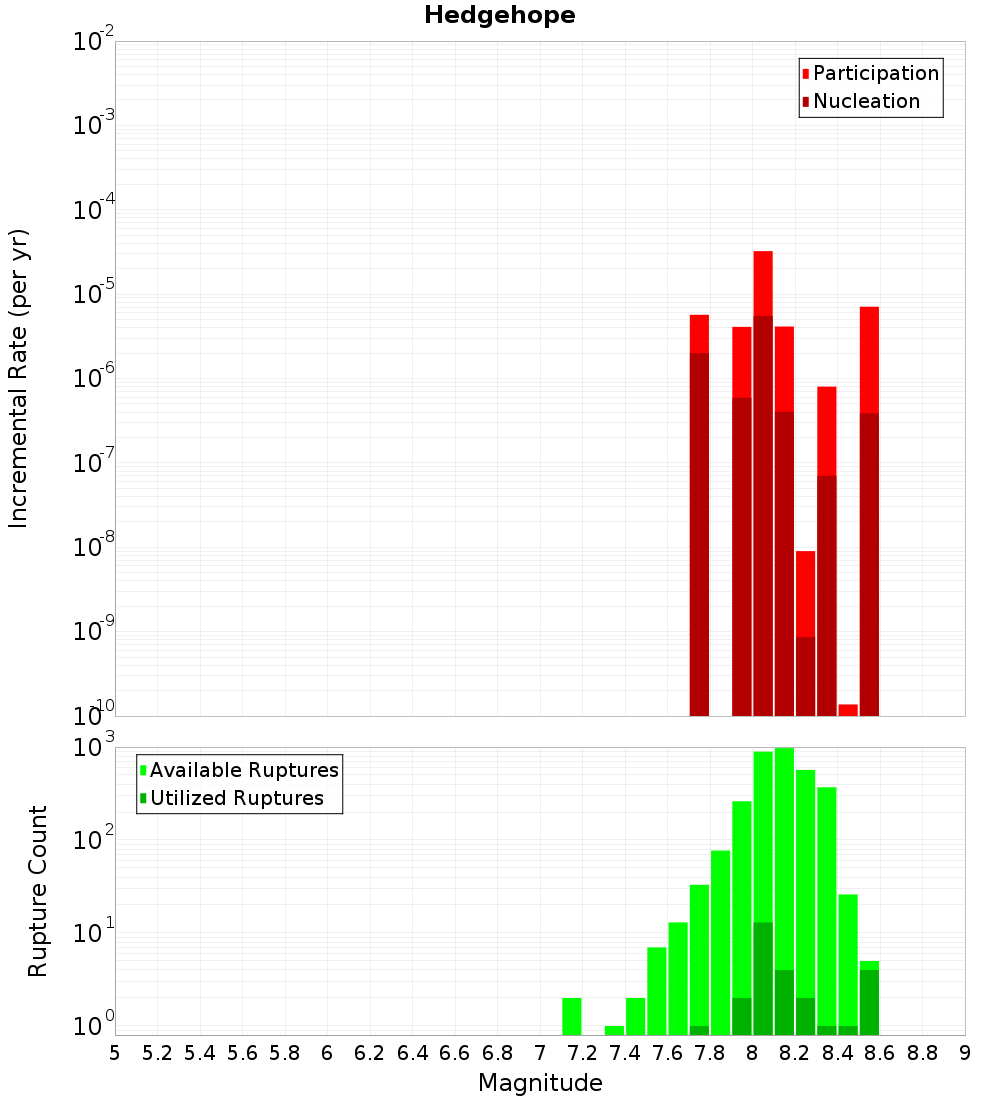 Hedgehope

Participation
Nucleation

Incremental Rate (per yr)

$10^{-2}$
$10^{-3}$
$10^{-4}$
$10^{-5}$
$10^{-6}$
$10^{-7}$
$10^{-8}$
$10^{-9}$
$10^{-10}$

Available Ruptures
Utilized Ruptures

Rupture Count

$10^{3}$
$10^{2}$
$10^{1}$
$10^{0}$

5 5.2 5.4 5.6 5.8 6 6.2 6.4 6.6 6.8 7 7.2 7.4 7.6 7.8 8 8.2 8.4 8.6 8.8 9

Magnitude